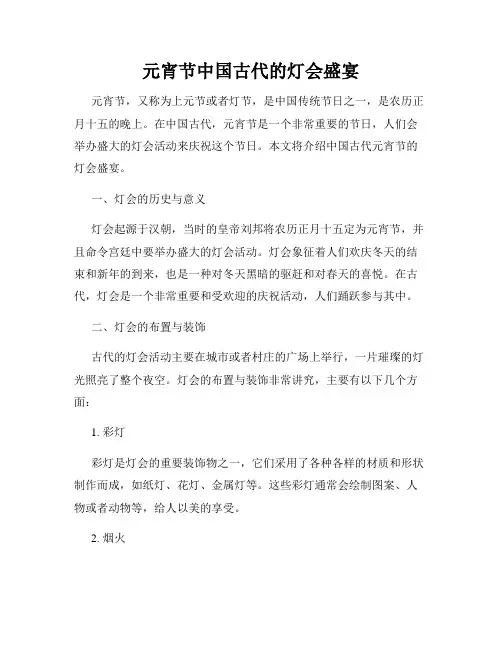 元宵节中国古代的灯会盛宴

元宵节，又称为上元节或者灯节，是中国传统节日之一，是农历正月十五的晚上。在中国古代，元宵节是一个非常重要的节日，人们会举办盛大的灯会活动来庆祝这个节日。本文将介绍中国古代元宵节的灯会盛宴。

一、灯会的历史与意义

灯会起源于汉朝，当时的皇帝刘邦将农历正月十五定为元宵节，并且命令宫廷中要举办盛大的灯会活动。灯会象征着人们欢庆冬天的结束和新年的到来，也是一种对冬天黑暗的驱赶和对春天的喜悦。在古代，灯会是一个非常重要和受欢迎的庆祝活动，人们踊跃参与其中。

二、灯会的布置与装饰

古代的灯会活动主要在城市或者村庄的广场上举行，一片璀璨的灯光照亮了整个夜空。灯会的布置与装饰非常讲究，主要有以下几个方面：

1. 彩灯

彩灯是灯会的重要装饰物之一，它们采用了各种各样的材质和形状制作而成，如纸灯、花灯、金属灯等。这些彩灯通常会绘制图案、人物或者动物等，给人以美的享受。

2. 烟火